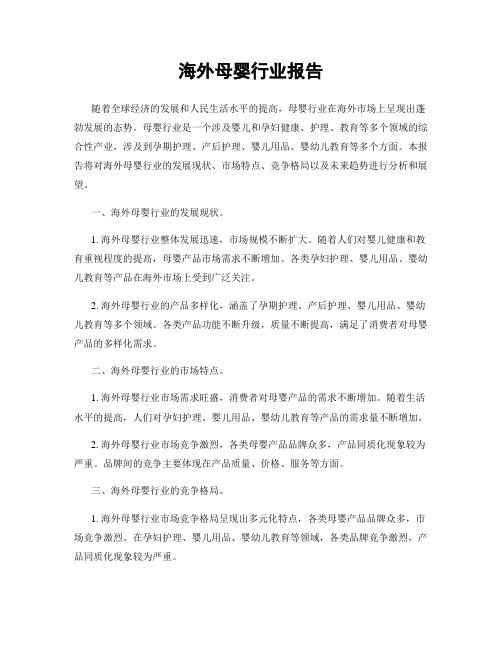 海外母婴行业报告

随着全球经济的发展和人民生活水平的提高，母婴行业在海外市场上呈现出蓬勃发展的态势。母婴行业是一个涉及婴儿和孕妇健康、护理、教育等多个领域的综合性产业，涉及到孕期护理、产后护理、婴儿用品、婴幼儿教育等多个方面。本报告将对海外母婴行业的发展现状、市场特点、竞争格局以及未来趋势进行分析和展望。

一、海外母婴行业的发展现状。

1. 海外母婴行业整体发展迅速，市场规模不断扩大。随着人们对婴儿健康和教育重视程度的提高，母婴产品市场需求不断增加。各类孕妇护理、婴儿用品、婴幼儿教育等产品在海外市场上受到广泛关注。

2. 海外母婴行业的产品多样化，涵盖了孕期护理、产后护理、婴儿用品、婴幼儿教育等多个领域。各类产品功能不断升级，质量不断提高，满足了消费者对母婴产品的多样化需求。

二、海外母婴行业的市场特点。

1. 海外母婴行业市场需求旺盛，消费者对母婴产品的需求不断增加。随着生活水平的提高，人们对孕妇护理、婴儿用品、婴幼儿教育等产品的需求量不断增加。

2. 海外母婴行业市场竞争激烈，各类母婴产品品牌众多，产品同质化现象较为严重。品牌间的竞争主要体现在产品质量、价格、服务等方面。

三、海外母婴行业的竞争格局。

1. 海外母婴行业市场竞争格局呈现出多元化特点，各类母婴产品品牌众多，市场竞争激烈。在孕妇护理、婴儿用品、婴幼儿教育等领域，各类品牌竞争激烈，产品同质化现象较为严重。